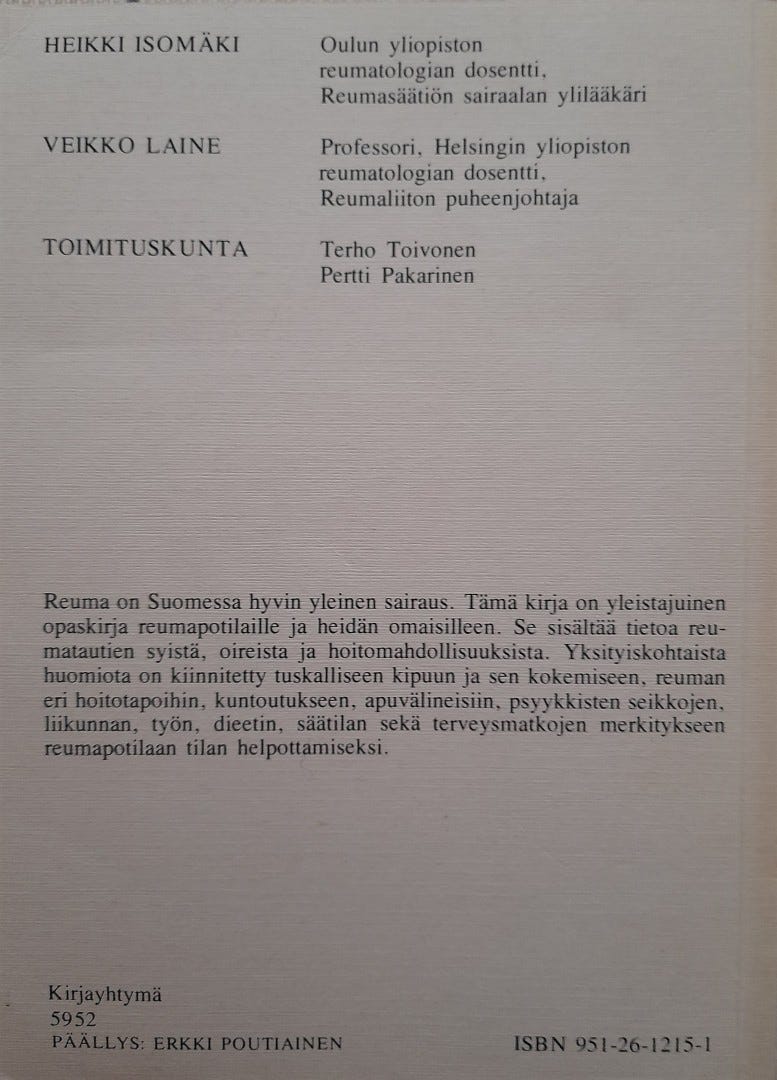 HEIKKI ISOMÄKI
Oulun yliopiston reumatologian dosentti, Reumasäätiön sairaalan ylilääkäri

VEIKKO LAINE
Professori, Helsingin yliopiston reumatologian dosentti, Reumaliiton puheenjohtaja

TOIMITUSKUNTA
Terho Toivonen
Pertti Pakarinen

Reuma on Suomessa hyvin yleinen sairaus. Tämä kirja on yleistajuinen opaskirja reumapotilaille ja heidän omaisilleen. Se sisältää tietoa reumatautien syistä, oireista ja hoitomahdollisuuksista. Yksityiskohtaista huomiota on kiinnitetty tuskalliseen kipuun ja sen kokemiseen, reuman eri hoitotapoihin, kuntoutukseen, apuvälineisiin, psyykkisten seikkojen, liikunnan, työn, dieetin, säätilan sekä terveysmatkojen merkitykseen reumapotilaan tilan helpottamiseksi.

Kirjayhtymä
5952
PÄÄLLYS: ERKKI POUTIAINEN

ISBN 951-26-1215-1